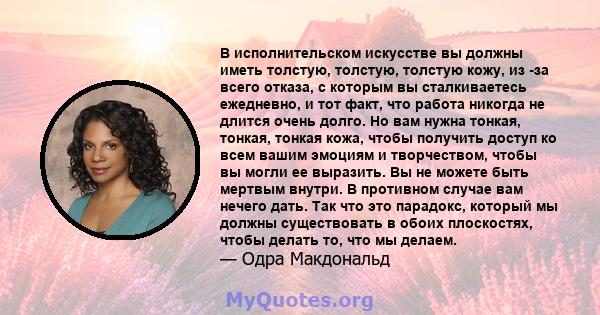 В исполнительском искусстве вы должны иметь толстую, толстую, толстую кожу, из -за всего отказа, с которым вы сталкиваетесь ежедневно, и тот факт, что работа никогда не длится очень долго. Но вам нужна тонкая, тонкая, тонкая кожа, чтобы получить доступ ко всем вашим эмоциям и творчеством, чтобы вы могли ее выразить. Вы не можете быть мертвым внутри. В противном случае вам нечего дать. Так что это парадокс, который мы должны существовать в обоих плоскостях, чтобы делать то, что мы делаем.
— Одра Макдональд

MyQuotes.org